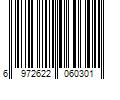 6 972622 060301